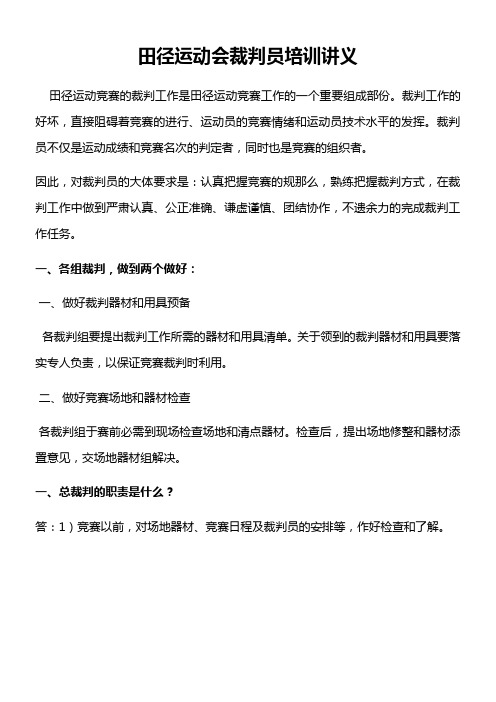 田径运动会裁判员培训讲义

田径运动竞赛的裁判工作是田径运动竞赛工作的一个重要组成部份。裁判工作的好坏，直接阻碍着竞赛的进行、运动员的竞赛情绪和运动员技术水平的发挥。裁判员不仅是运动成绩和竞赛名次的判定者，同时也是竞赛的组织者。

因此，对裁判员的大体要求是：认真把握竞赛的规那么，熟练把握裁判方式，在裁判工作中做到严肃认真、公正准确、谦虚谨慎、团结协作，不遗余力的完成裁判工作任务。

一、各组裁判，做到两个做好：

一、做好裁判器材和用具预备

各裁判组要提出裁判工作所需的器材和用具清单。关于领到的裁判器材和用具要落实专人负责，以保证竞赛裁判时利用。

二、做好竞赛场地和器材检查

各裁判组于赛前必需到现场检查场地和清点器材。检查后，提出场地修整和器材添置意见，交场地器材组解决。

一、总裁判的职责是什么？

答：1）竞赛以前，对场地器材、竞赛日程及裁判员的安排等，作好检查和了解。